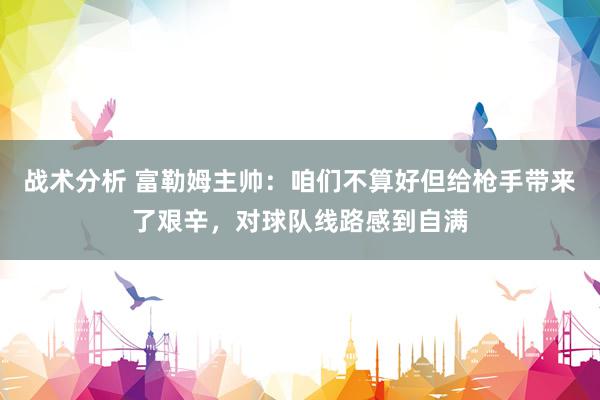 战术分析 富勒姆主帅：咱们不算好但给枪手带来了艰辛，对球队线路感到自满